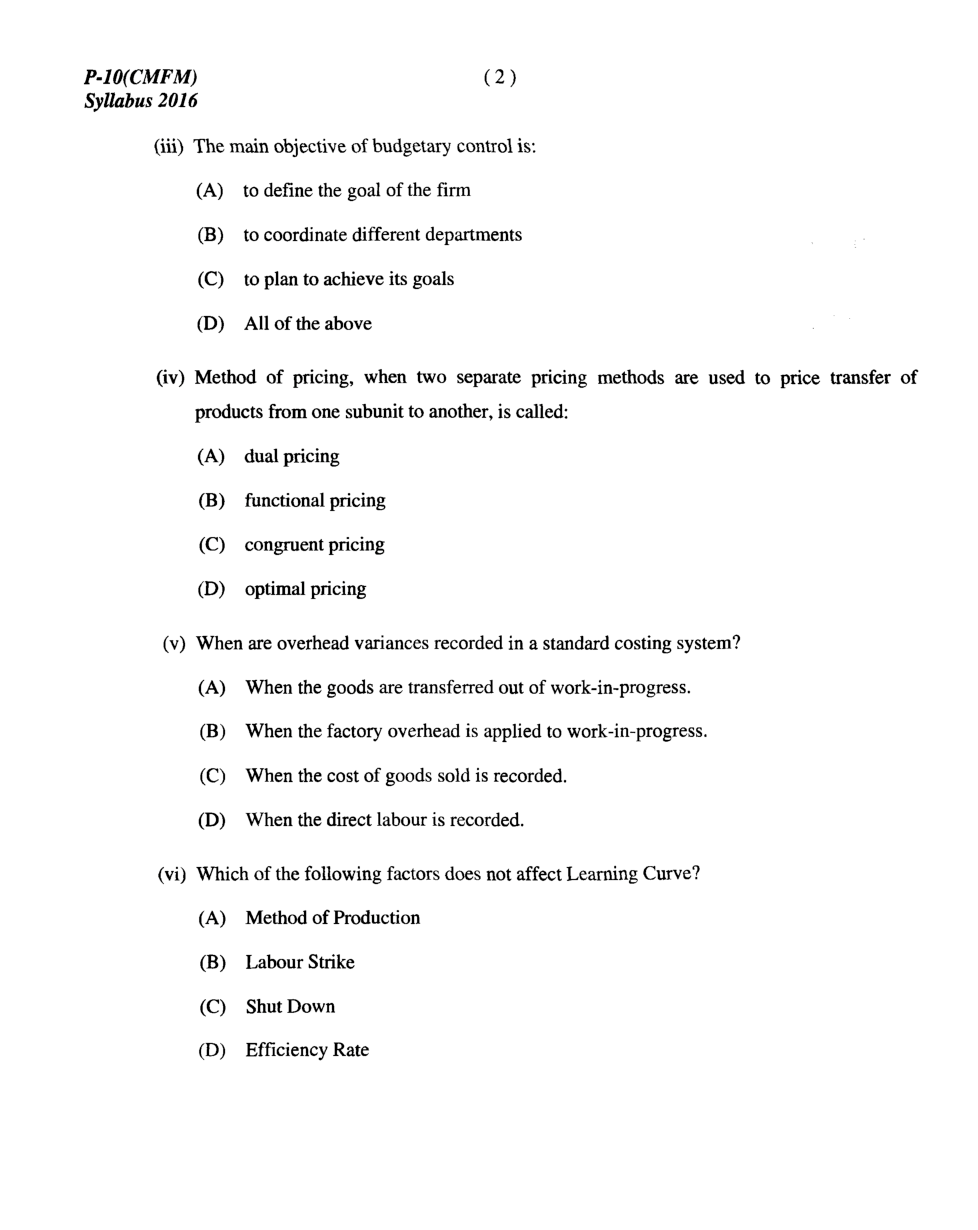 P-10(CMFM)
Syllabus 2016

( 2 )

(iii) The main objective of budgetary control is:

(A) to define the goal of the firm

(B) to coordinate different departments

(C) to plan to achieve its goals

(D) All of the above

(iv) Method of pricing, when two separate pricing methods are used to price transfer of products from one subunit to another, is called:

(A) dual pricing

(B) functional pricing

(C) congruent pricing

(D) optimal pricing

(v) When are overhead variances recorded in a standard costing system?

(A) When the goods are transferred out of work-in-progress.

(B) When the factory overhead is applied to work-in-progress.

(C) When the cost of goods sold is recorded.

(D) When the direct labour is recorded.

(vi) Which of the following factors does not affect Learning Curve?

(A) Method of Production

(B) Labour Strike

(C) Shut Down

(D) Efficiency Rate